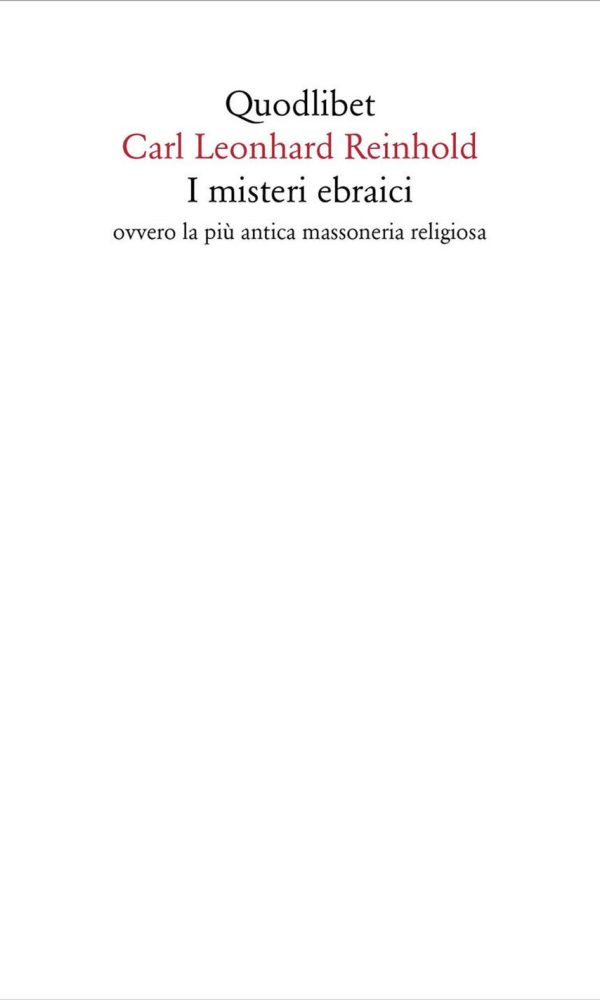 Quodlibet
Carl Leonhard Reinhold
I misteri ebraici
ovvero la più antica massoneria religiosa